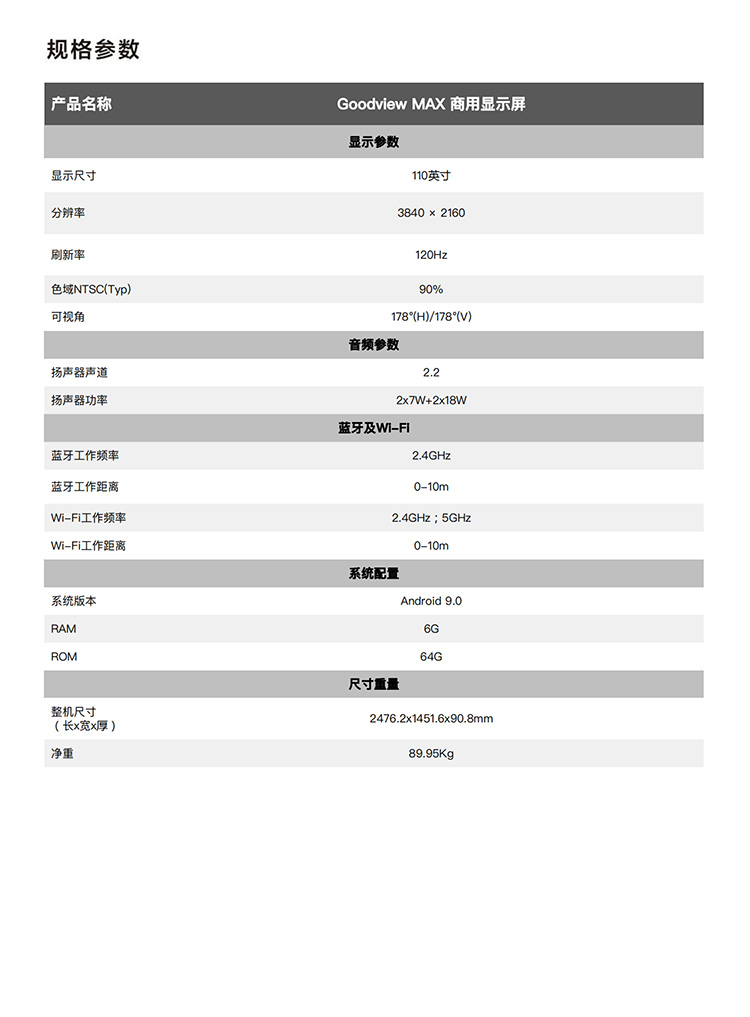 规格参数

| 产品名称 | Goodview MAX 商用显示屏 |
|---|---|
| 显示参数 | |
| 显示尺寸 | 110英寸 |
| 分辨率 | 3840 × 2160 |
| 刷新率 | 120Hz |
| 色域NTSC(Typ) | 90% |
| 可视角 | 178°(H)/178°(V) |
| 音频参数 | |
| 扬声器声道 | 2.2 |
| 扬声器功率 | 2x7W+2x18W |
| 蓝牙及WI-FI | |
| 蓝牙工作频率 | 2.4GHz |
| 蓝牙工作距离 | 0-10m |
| Wi-Fi工作频率 | 2.4GHz；5GHz |
| Wi-Fi工作距离 | 0-10m |
| 系统配置 | |
| 系统版本 | Android 9.0 |
| RAM | 6G |
| ROM | 64G |
| 尺寸重量 | |
| 整机尺寸（长x宽x厚） | 2476.2x1451.6x90.8mm |
| 净重 | 89.95Kg |